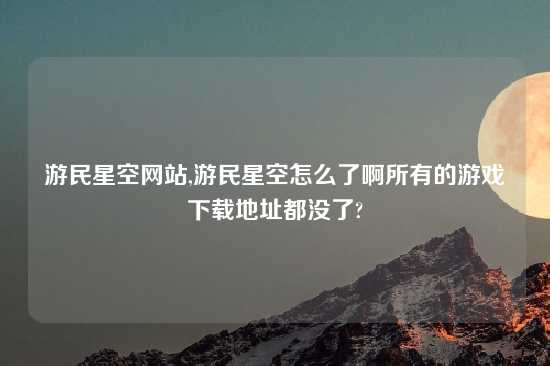 游民星空网站,游民星空怎么了啊所有的游戏下载地址都没了?